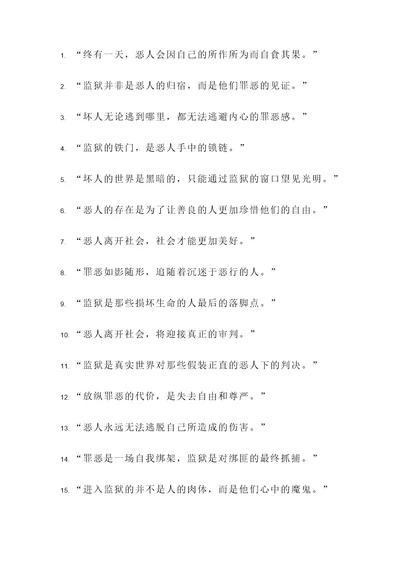 1. “终有一天，恶人会因自己的所作所为而自食其果。”

2. “监狱并非是恶人的归宿，而是他们罪恶的见证。”

3. “坏人无论逃到哪里，都无法逃避内心的罪恶感。”

4. “监狱的铁门，是恶人手中的锁链。”

5. “坏人的世界是黑暗的，只能通过监狱的窗口望见光明。”

6. “恶人的存在是为了让善良的人更加珍惜他们的自由。”

7. “恶人离开社会，社会才能更加美好。”

8. “罪恶如影随形，追随着沉迷于恶行的人。”

9. “监狱是那些损坏生命的人最后的落脚点。”

10. “恶人离开社会，将迎接真正的审判。”

11. “监狱是真实世界对那些假装正直的恶人下的判决。”

12. “放纵罪恶的代价，是失去自由和尊严。”

13. “恶人永远无法逃脱自己所造成的伤害。”

14. “罪恶是一场自我绑架，监狱是对绑匪的最终抓捕。”

15. “进入监狱的并不是人的肉体，而是他们心中的魔鬼。”